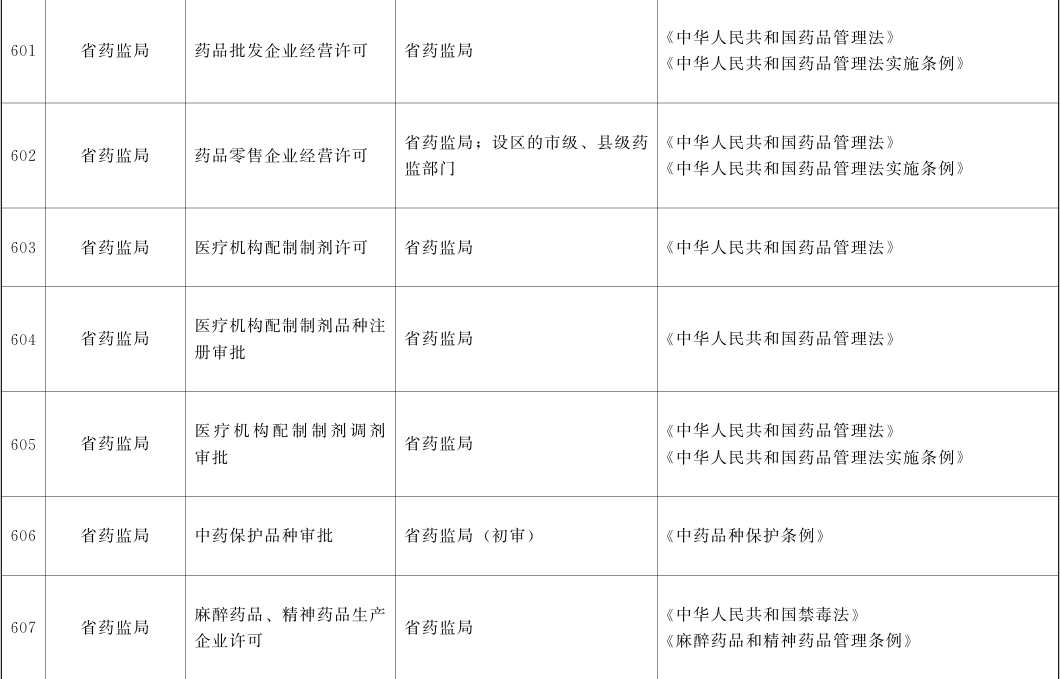 | 601 | 省药监局 | 药品批发企业经营许可 | 省药监局 | 《中华人民共和国药品管理法》《中华人民共和国药品管理法实施条例》 |
|---|---|---|---|---|
| 602 | 省药监局 | 药品零售企业经营许可 | 省药监局；设区的市级、县级药监部门 | 《中华人民共和国药品管理法》《中华人民共和国药品管理法实施条例》 |
| 603 | 省药监局 | 医疗机构配制制剂许可 | 省药监局 | 《中华人民共和国药品管理法》 |
| 604 | 省药监局 | 医疗机构配制制剂品种注册审批 | 省药监局 | 《中华人民共和国药品管理法》 |
| 605 | 省药监局 | 医疗机构配制制剂调剂审批 | 省药监局 | 《中华人民共和国药品管理法》《中华人民共和国药品管理法实施条例》 |
| 606 | 省药监局 | 中药保护品种审批 | 省药监局（初审） | 《中药品种保护条例》 |
| 607 | 省药监局 | 麻醉药品、精神药品生产企业许可 | 省药监局 | 《中华人民共和国禁毒法》《麻醉药品和精神药品管理条例》 |